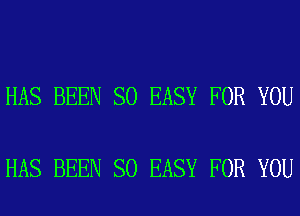 HAS BEEN SO EASY FOR YOU

HAS BEEN SO EASY FOR YOU